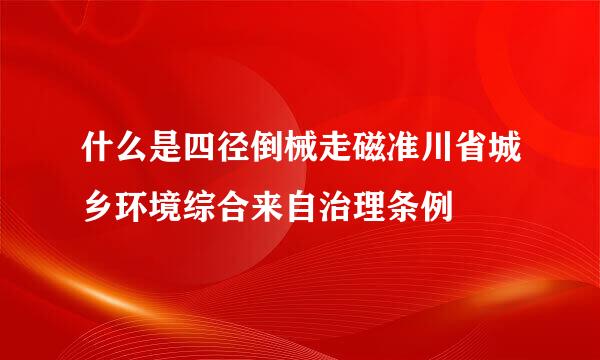 什么是四径倒械走磁准川省城乡环境综合来自治理条例